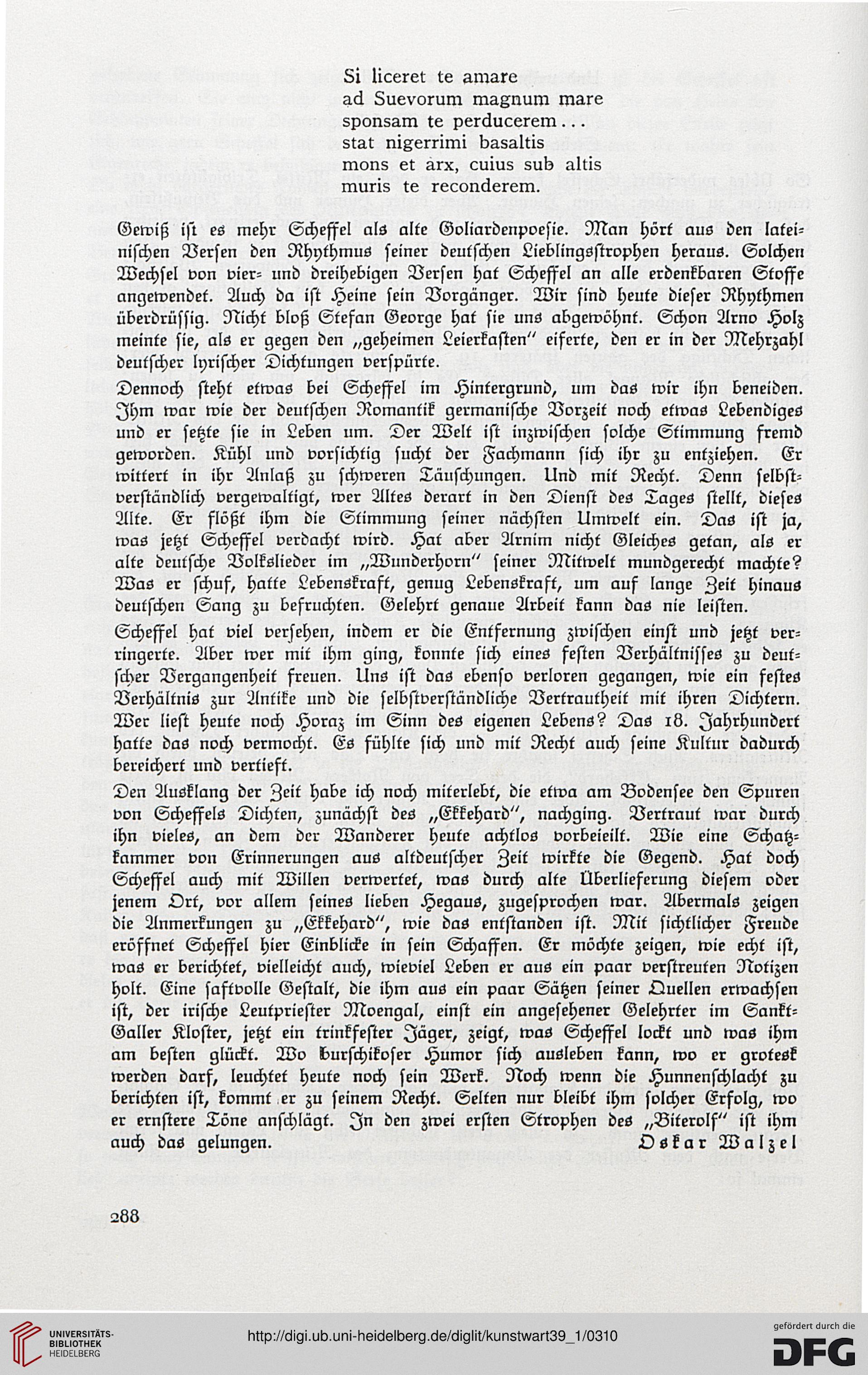 Si liceret te amare
ad Suevorum magnum mare
sponsam te perducerem...
stat nigerrimi basaltis
mons et arx, cuius sub altis
muris te reconderem.

Gewiß ist es mehr Scheffel als alte Goliardenpoesie. Man hört aus den lateinischen Versen den Rhythmus seiner deutschen Lieblingsstrophen heraus. Solchen Wechsel von vier- und dreihebigen Versen hat Scheffel an alle erdenkbaren Stoffe angewendet. Auch da ist Heine sein Vorgänger. Wir sind heute dieser Rhythmen überdrüssig. Nicht bloß Stefan George hat sie uns abgewöhnt. Schon Arno Holz meinte sie, als er gegen den „geheimen Leierkasten" eiferte, den er in der Mehrzahl deutscher lyrischer Dichtungen verspürte.

Dennoch steht etwas bei Scheffel im Hintergrund, um das wir ihn beneiden. Ihm war wie der deutschen Romantik germanische Vorzeit noch etwas Lebendiges und er setzte sie in Leben um. Der Welt ist inzwischen solche Stimmung fremd geworden. Kühl und vorsichtig sucht der Fachmann sich ihr zu entziehen. Er wittert in ihr Anlaß zu schweren Täuschungen. Und mit Recht. Denn selbstverständlich vergewaltigt, wer Altes derart in den Dienst des Tages stellt, dieses Alte. Er flößt ihm die Stimmung seiner nächsten Umwelt ein. Das ist ja, was jetzt Scheffel verdacht wird. Hat aber Arnim nicht Gleiches getan, als er alte deutsche Volkslieder im „Wunderhorn" seiner Mitwelt mundgerecht machte? Was er schuf, hatte Lebenskraft, genug Lebenskraft, um auf lange Zeit hinaus deutschen Sang zu befruchten. Gelehrt genaue Arbeit kann das nie leisten.

Scheffel hat viel versehen, indem er die Entfernung zwischen einst und jetzt verringerte. Aber wer mit ihm ging, konnte sich eines festen Verhältnisses zu deutscher Vergangenheit freuen. Uns ist das ebenso verloren gegangen, wie ein festes Verhältnis zur Antike und die selbstverständliche Vertrautheit mit ihren Dichtern. Wer liest heute noch Horaz im Sinn des eigenen Lebens? Das 18. Jahrhundert hatte das noch vermocht. Es fühlte sich und mit Recht auch seine Kultur dadurch bereichert und vertieft.

Den Ausklang der Zeit habe ich noch miterlebt, die etwa am Bodensee den Spuren von Scheffels Dichten, zunächst des „Ekkehard", nachging. Vertraut war durch ihn vieles, an dem der Wanderer heute achtlos vorbeieilt. Wie eine Schatzkammer von Erinnerungen aus altdeutscher Zeit wirkte die Gegend. Hat doch Scheffel auch mit Willen verwertet, was durch alte Überlieferung diesem oder jenem Ort, vor allem seines lieben Hegaus, zugesprochen war. Abermals zeigen die Anmerkungen zu „Ekkehard", wie das entstanden ist. Mit sichtlicher Freude eröffnet Scheffel hier Einblicke in sein Schaffen. Er möchte zeigen, wie echt ist, was er berichtet, vielleicht auch, wieviel Leben er aus ein paar verstreuten Notizen holt. Eine saftvolle Gestalt, die ihm aus ein paar Sätzen seiner Quellen erwachsen ist, der irische Leutpriester Moengal, einst ein angesehener Gelehrter im Sankt-Galler Kloster, jetzt ein trinkfester Jäger, zeigt, was Scheffel lockt und was ihm am besten glückt. Wo burschikoser Humor sich ausleben kann, wo er grotesk werden darf, leuchtet heute noch sein Werk. Noch wenn die Hunnenschlacht zu berichten ist, kommt er zu seinem Recht. Selten nur bleibt ihm solcher Erfolg, wo er ernstere Töne anschlägt. In den zwei ersten Strophen des „Biterolf" ist ihm auch das gelungen. Oskar Walzel

288

UNIVERSITÄTS-BIBLIOTHEK HEIDELBERG

http://digi.ub.uni-heidelberg.de/diglit/kunstwart39_1/0310

gefördert durch die DFG